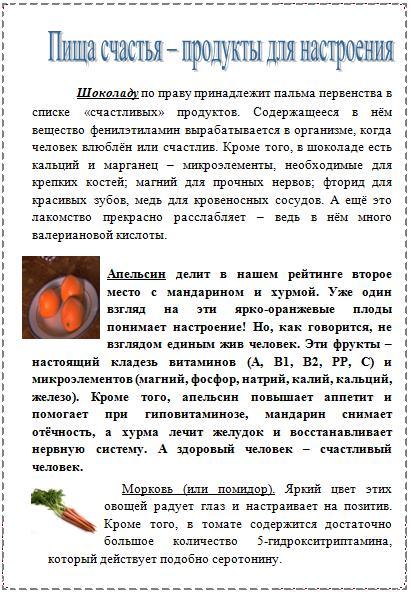 Пища счастья – продукты для настроения

Шоколаду по праву принадлежит пальма первенства в списке «счастливых» продуктов. Содержащееся в нём вещество фенилэтиламин вырабатывается в организме, когда человек влюблён или счастлив. Кроме того, в шоколаде есть кальций и марганец – микроэлементы, необходимые для крепких костей; магний для прочных нервов; фторид для красивых зубов, медь для кровеносных сосудов. А ещё это лакомство прекрасно расслабляет – ведь в нём много валериановой кислоты.

Апельсин делит в нашем рейтинге второе место с мандарином и хурмой. Уже один взгляд на эти ярко-оранжевые плоды понимает настроение! Но, как говорится, не взглядом единым жив человек. Эти фрукты – настоящий кладезь витаминов (А, В1, В2, РР, С) и микроэлементов (магний, фосфор, натрий, калий, кальций, железо). Кроме того, апельсин повышает аппетит и помогает при гиповитаминозе, мандарин снимает отёчность, а хурма лечит желудок и восстанавливает нервную систему. А здоровый человек – счастливый человек.

Морковь (или помидор). Яркий цвет этих овощей радует глаз и настраивает на позитив. Кроме того, в томате содержится достаточно большое количество 5-гидрокситриптамина, который действует подобно серотонину.